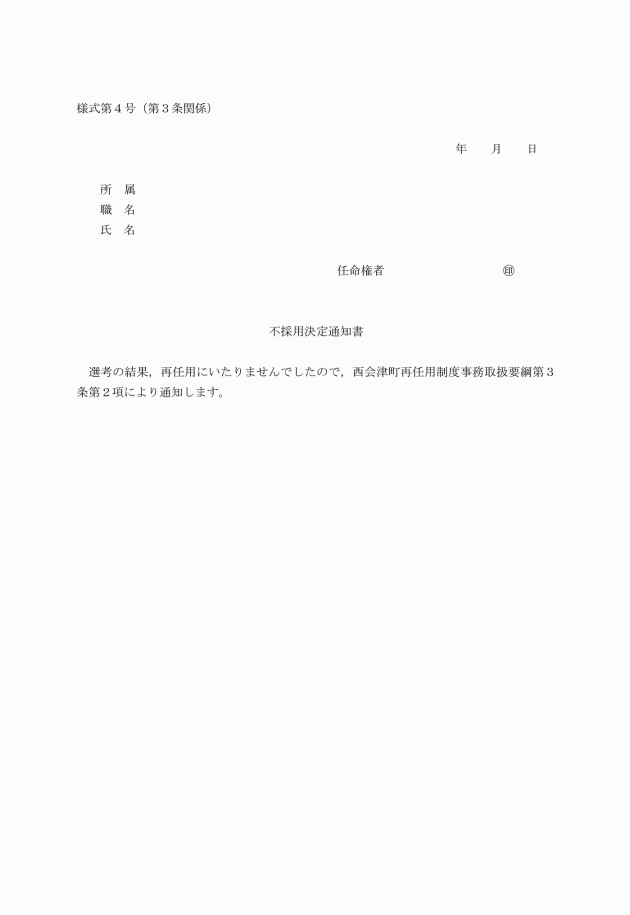 様式第４号（第３条関係）

年　　月　　日

所　属
職　名
氏　名

任命権者　　　　　　　　　　㊞

不採用決定通知書

選考の結果，再任用にいたりませんでしたので，西会津町再任用制度事務取扱要綱第３条第２項により通知します。